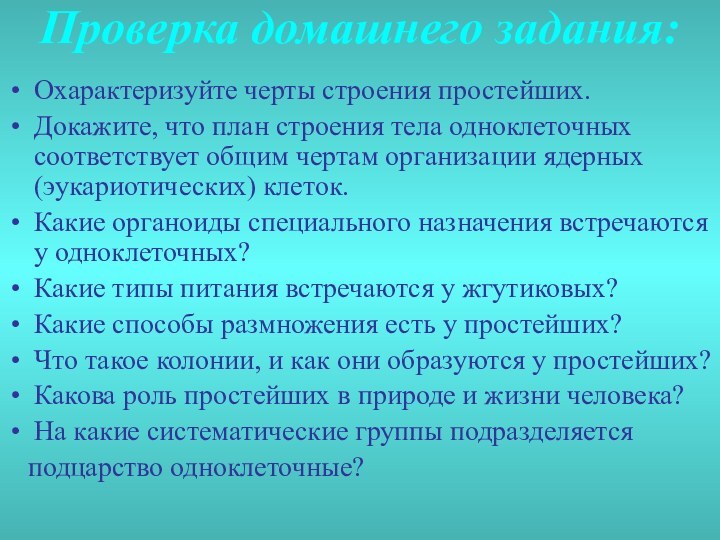 Проверка домашнего задания:

• Охарактеризуйте черты строения простейших.
• Докажите, что план строения тела одноклеточных соответствует общим чертам организации ядерных (эукариотических) клеток.
• Какие органоиды специального назначения встречаются у одноклеточных?
• Какие типы питания встречаются у жгутиковых?
• Какие способы размножения есть у простейших?
• Что такое колонии, и как они образуются у простейших?
• Какова роль простейших в природе и жизни человека?
• На какие систематические группы подразделяется подцарство одноклеточные?